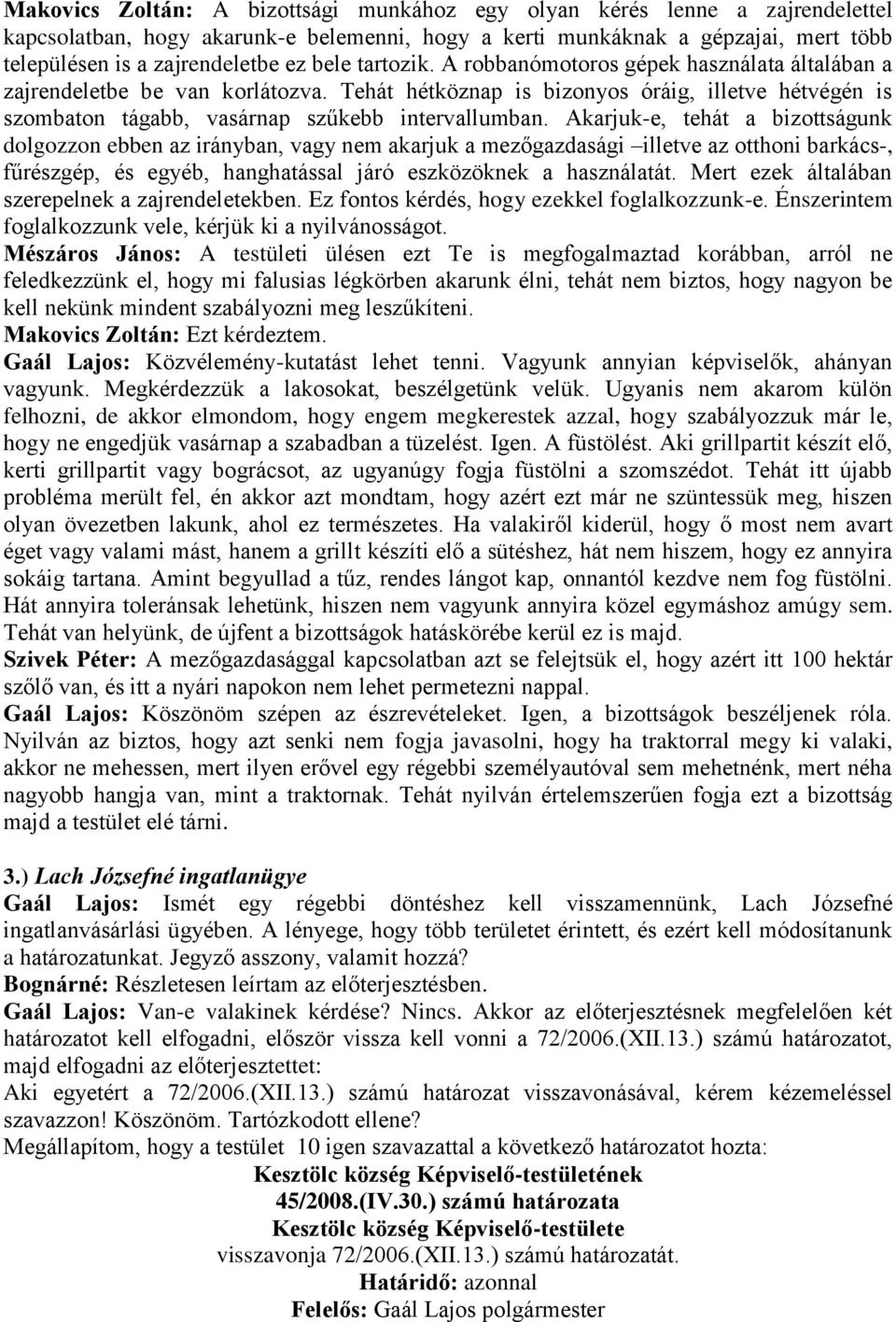 Makovics Zoltán: A bizottsági munkához egy olyan kérés lenne a zajrendelettel kapcsolatban, hogy akarunk-e belemenni, hogy a kerti munkáknak a gépzajai, mert több településen is a zajrendeletbe ez bele tartozik. A robbanómotoros gépek használata általában a zajrendeletbe be van korlátozva. Tehát hétköznap is bizonyos óráig, illetve hétvégén is szombaton tágabb, vasárnap szűkebb intervallumban. Akarjuk-e, tehát a bizottságunk dolgozzon ebben az irányban, vagy nem akarjuk a mezőgazdasági –illetve az otthoni barkács-, fűrészgép, és egyéb, hanghatással járó eszközöknek a használatát. Mert ezek általában szerepelnek a zajrendeletekben. Ez fontos kérdés, hogy ezekkel foglalkozzunk-e. Énszerintem foglalkozzunk vele, kérjük ki a nyilvánosságot.
Mészáros János: A testületi ülésen ezt Te is megfogalmaztad korábban, arról ne feledkezzünk el, hogy mi falusias légkörben akarunk élni, tehát nem biztos, hogy nagyon be kell nekünk mindent szabályozni meg leszűkíteni.
Makovics Zoltán: Ezt kérdeztem.
Gaál Lajos: Közvélemény-kutatást lehet tenni. Vagyunk annyian képviselők, ahányan vagyunk. Megkérdezzük a lakosokat, beszélgetünk velük. Ugyanis nem akarom külön felhozni, de akkor elmondom, hogy engem megkerestek azzal, hogy szabályozzuk már le, hogy ne engedjük vasárnap a szabadban a tüzelést. Igen. A füstölést. Aki grillpartit készít elő, kerti grillpartit vagy bográcsot, az ugyanúgy fogja füstölni a szomszédot. Tehát itt újabb probléma merült fel, én akkor azt mondtam, hogy azért ezt már ne szüntessük meg, hiszen olyan övezetben lakunk, ahol ez természetes. Ha valakiről kiderül, hogy ő most nem avart éget vagy valami mást, hanem a grillt készíti elő a sütéshez, hát nem hiszem, hogy ez annyira sokáig tartana. Amint begyullad a tűz, rendes lángot kap, onnantól kezdve nem fog füstölni. Hát annyira toleránsak lehetünk, hiszen nem vagyunk annyira közel egymáshoz amúgy sem. Tehát van helyünk, de újfent a bizottságok hatáskörébe kerül ez is majd.
Szivek Péter: A mezőgazdasággal kapcsolatban azt se felejtsük el, hogy azért itt 100 hektár szőlő van, és itt a nyári napokon nem lehet permetezni nappal.
Gaál Lajos: Köszönöm szépen az észrevételeket. Igen, a bizottságok beszéljenek róla. Nyilván az biztos, hogy azt senki nem fogja javasolni, hogy ha traktorral megy ki valaki, akkor ne mehessen, mert ilyen erővel egy régebbi személyautóval sem mehetnénk, mert néha nagyobb hangja van, mint a traktornak. Tehát nyilván értelemszerűen fogja ezt a bizottság majd a testület elé tárni.

3.) Lach Józsefné ingatlanügye
Gaál Lajos: Ismét egy régebbi döntéshez kell visszamennünk, Lach Józsefné ingatlanvásárlási ügyében. A lényege, hogy több területet érintett, és ezért kell módosítanunk a határozatunkat. Jegyző asszony, valamit hozzá?
Bognárné: Részletesen leírtam az előterjesztésben.
Gaál Lajos: Van-e valakinek kérdése? Nincs. Akkor az előterjesztésnek megfelelően két határozatot kell elfogadni, először vissza kell vonni a 72/2006.(XII.13.) számú határozatot, majd elfogadni az előterjesztettet:
Aki egyetért a 72/2006.(XII.13.) számú határozat visszavonásával, kérem kézemeléssel szavazzon! Köszönöm. Tartózkodott ellene?
Megállapítom, hogy a testület 10 igen szavazattal a következő határozatot hozta:
Kesztölc község Képviselő-testületének
45/2008.(IV.30.) számú határozata
Kesztölc község Képviselő-testülete
visszavonja 72/2006.(XII.13.) számú határozatát.
Határidő: azonnal
Felelős: Gaál Lajos polgármester